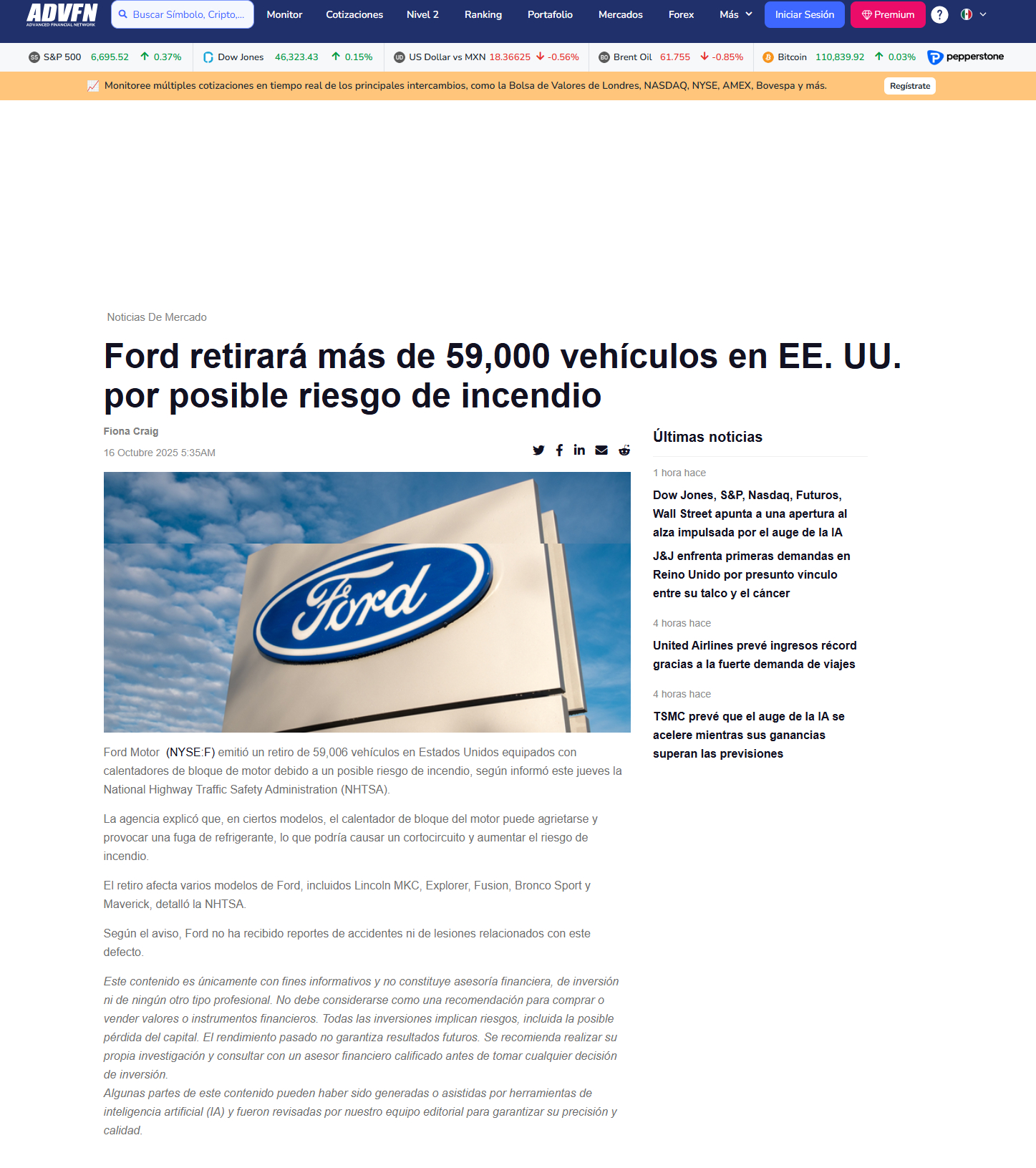 ADVFN
ADVANCED FINANCIAL NETWORK

Buscar Símbolo, Cripto,...

Monitor Cotizaciones Nivel 2 Ranking Portafolio Mercados Forex Más Iniciar Sesión Premium ?

S&P 500 6,695.52 0.37% Dow Jones 46,323.43 0.15% US Dollar vs MXN 18.36625 -0.56% Brent Oil 61.755 -0.85% Bitcoin 110,839.92 0.03% pepperstone

Monitoree múltiples cotizaciones en tiempo real de los principales intercambios, como la Bolsa de Valores de Londres, NASDAQ, NYSE, AMEX, Bovespa y más. Regístrate

Noticias De Mercado

Ford retirará más de 59,000 vehículos en EE. UU. por posible riesgo de incendio

Fiona Craig

16 Octubre 2025 5:35AM

Ford

Ford Motor (NYSE:F) emitió un retiro de 59,006 vehículos en Estados Unidos equipados con calentadores de bloque de motor debido a un posible riesgo de incendio, según informó este jueves la National Highway Traffic Safety Administration (NHTSA).

La agencia explicó que, en ciertos modelos, el calentador de bloque del motor puede agrietarse y provocar una fuga de refrigerante, lo que podría causar un cortocircuito y aumentar el riesgo de incendio.

El retiro afecta varios modelos de Ford, incluidos Lincoln MKC, Explorer, Fusion, Bronco Sport y Maverick, detalló la NHTSA.

Según el aviso, Ford no ha recibido reportes de accidentes ni de lesiones relacionados con este defecto.

Este contenido es únicamente con fines informativos y no constituye asesoría financiera, de inversión ni de ningún otro tipo profesional. No debe considerarse como una recomendación para comprar o vender valores o instrumentos financieros. Todas las inversiones implican riesgos, incluida la posible pérdida del capital. El rendimiento pasado no garantiza resultados futuros. Se recomienda realizar su propia investigación y consultar con un asesor financiero calificado antes de tomar cualquier decisión de inversión.
Algunas partes de este contenido pueden haber sido generadas o asistidas por herramientas de inteligencia artificial (IA) y fueron revisadas por nuestro equipo editorial para garantizar su precisión y calidad.

Últimas noticias

1 hora hace

Dow Jones, S&P, Nasdaq, Futuros, Wall Street apunta a una apertura al alza impulsada por el auge de la IA

J&J enfrenta primeras demandas en Reino Unido por presunto vínculo entre su talco y el cáncer

4 horas hace

United Airlines prevé ingresos récord gracias a la fuerte demanda de viajes

4 horas hace

TSMC prevé que el auge de la IA se acelere mientras sus ganancias superan las previsiones